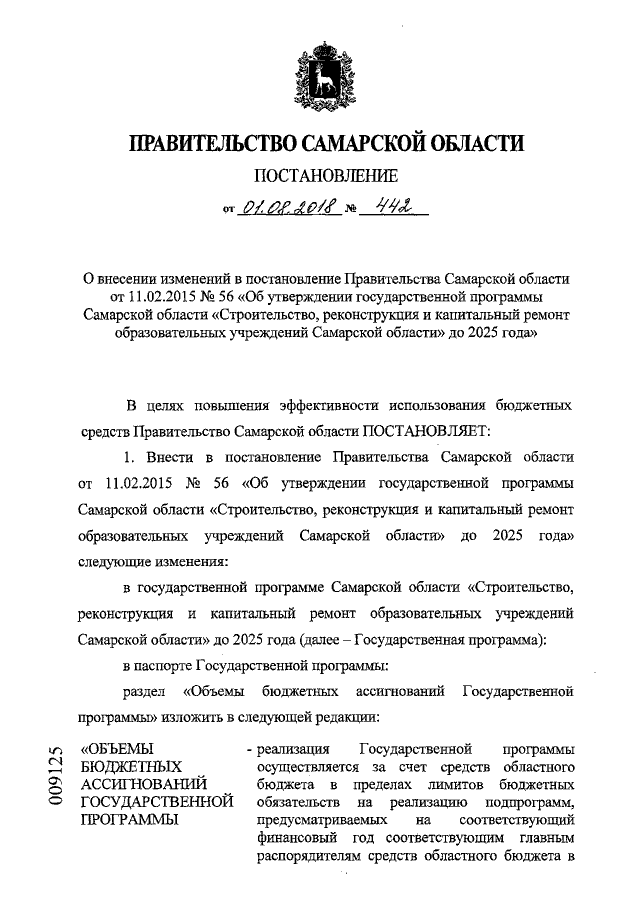 ПРАВИТЕЛЬСТВО САМАРСКОЙ ОБЛАСТИ

ПОСТАНОВЛЕНИЕ

от 01.08.2018 № 442

О внесении изменений в постановление Правительства Самарской области от 11.02.2015 № 56 «Об утверждении государственной программы Самарской области «Строительство, реконструкция и капитальный ремонт образовательных учреждений Самарской области» до 2025 года»

В целях повышения эффективности использования бюджетных средств Правительство Самарской области ПОСТАНОВЛЯЕТ:

1. Внести в постановление Правительства Самарской области от 11.02.2015 № 56 «Об утверждении государственной программы Самарской области «Строительство, реконструкция и капитальный ремонт образовательных учреждений Самарской области» до 2025 года» следующие изменения:

в государственной программе Самарской области «Строительство, реконструкция и капитальный ремонт образовательных учреждений Самарской области» до 2025 года (далее – Государственная программа):

в паспорте Государственной программы:

раздел «Объемы бюджетных ассигнований Государственной программы» изложить в следующей редакции:

009125

«ОБЪЕМЫ БЮДЖЕТНЫХ АССИГНОВАНИЙ ГОСУДАРСТВЕННОЙ ПРОГРАММЫ

- реализация Государственной программы осуществляется за счет средств областного бюджета в пределах лимитов бюджетных обязательств на реализацию подпрограмм, предусматриваемых на соответствующий финансовый год соответствующим главным распорядителям средств областного бюджета в